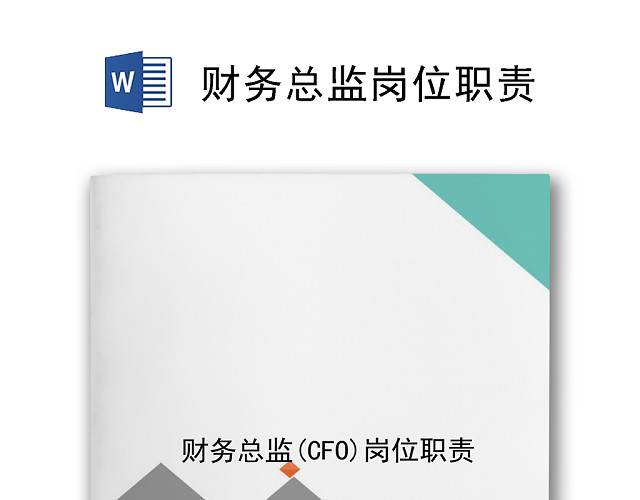 W

财务总监岗位职责

财务总监(CFO)岗位职责